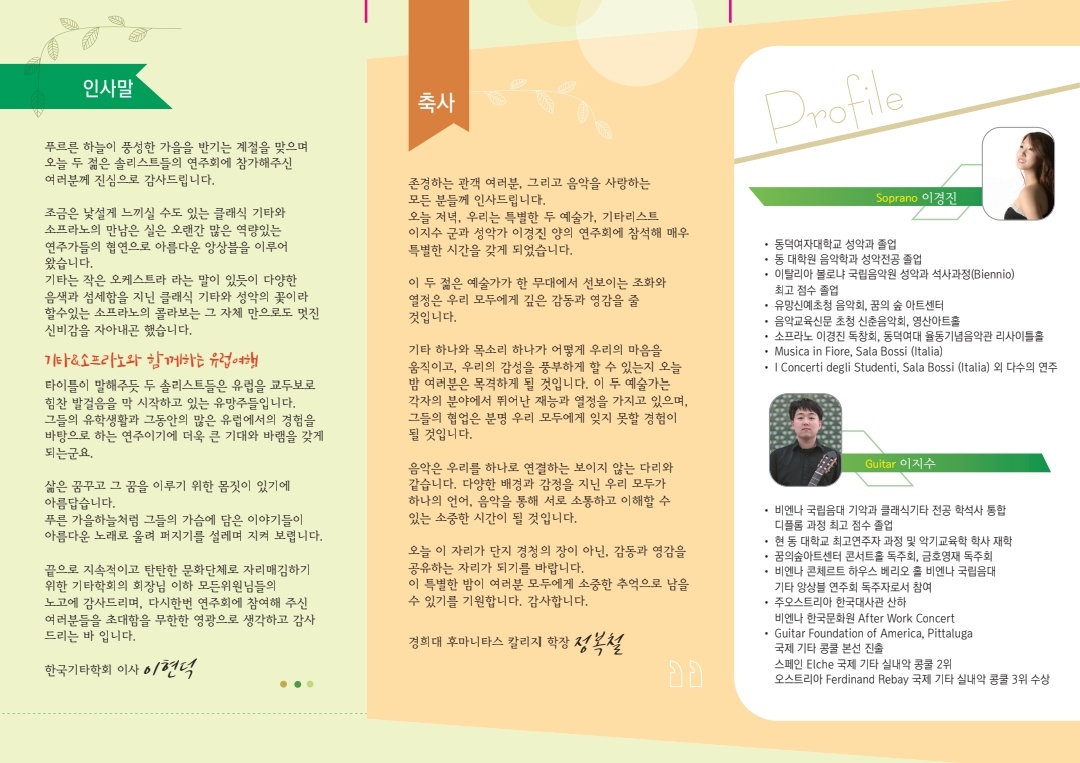 인사말

푸르른 하늘이 풍성한 가을을 반기는 계절을 맞으며 오늘 두 젊은 솔리스트들의 연주회에 참가해주신 여러분께 진심으로 감사드립니다.

조금은 낯설게 느끼실 수도 있는 클래식 기타와 소프라노의 만남은 실은 오랜간 많은 역량있는 연주가들의 협연으로 아름다운 앙상블을 이루어 왔습니다.
기타는 작은 오케스트라 라는 말이 있듯이 다양한 음색과 섬세함을 지닌 클래식 기타와 성악의 꽃이라 할수있는 소프라노의 콜라보는 그 자체 만으로도 멋진 신비감을 자아내곤 했습니다.

기타&소프라노와 함께하는 유럽여행
타이틀이 말해주듯 두 솔리스트들은 유럽을 교두보로 힘찬 발걸음을 막 시작하고 있는 유망주들입니다.
그들의 유학생활과 그동안의 많은 유럽에서의 경험을 바탕으로 하는 연주이기에 더욱 큰 기대와 바램을 갖게 되는군요.

삶은 꿈꾸고 그 꿈을 이루기 위한 몸짓이 있기에 아름답습니다.
푸른 가을하늘처럼 그들의 가슴에 담은 이야기들이 아름다운 노래로 울려 퍼지기를 설레며 지켜 보렵니다.

끝으로 지속적이고 탄탄한 문화단체로 자리매김하기 위한 기타학회의 회장님 이하 모든위원님들의 노고에 감사드리며, 다시한번 연주회에 참여해 주신 여러분들을 초대함을 무한한 영광으로 생각하고 감사 드리는 바 입니다.

한국기타학회 이사 이현덕

축사

존경하는 관객 여러분, 그리고 음악을 사랑하는 모든 분들께 인사드립니다.
오늘 저녁, 우리는 특별한 두 예술가, 기타리스트 이지수 군과 성악가 이경진 양의 연주회에 참석해 매우 특별한 시간을 갖게 되었습니다.

이 두 젊은 예술가가 한 무대에서 선보이는 조화와 열정은 우리 모두에게 깊은 감동과 영감을 줄 것입니다.

기타 하나와 목소리 하나가 어떻게 우리의 마음을 움직이고, 우리의 감성을 풍부하게 할 수 있는지 오늘 밤 여러분은 목격하게 될 것입니다. 이 두 예술가는 각자의 분야에서 뛰어난 재능과 열정을 가지고 있으며, 그들의 협업은 분명 우리 모두에게 잊지 못할 경험이 될 것입니다.

음악은 우리를 하나로 연결하는 보이지 않는 다리와 같습니다. 다양한 배경과 감정을 지닌 우리 모두가 하나의 언어, 음악을 통해 서로 소통하고 이해할 수 있는 소중한 시간이 될 것입니다.

오늘 이 자리가 단지 경청의 장이 아닌, 감동과 영감을 공유하는 자리가 되기를 바랍니다.
이 특별한 밤이 여러분 모두에게 소중한 추억으로 남을 수 있기를 기원합니다. 감사합니다.

경희대 후마니타스 칼리지 학장 정복철

Profile

Soprano 이경진

• 동덕여자대학교 성악과 졸업
• 동 대학원 음악학과 성악전공 졸업
• 이탈리아 볼로냐 국립음악원 성악과 석사과정(Biennio) 최고 점수 졸업
• 유망신예초청 음악회, 꿈의 숲 아트센터
• 음악교육신문 초청 신춘음악회, 영산아트홀
• 소프라노 이경진 독창회, 동덕여대 율동기념음악관 리사이틀홀
• Musica in Fiore, Sala Bossi (Italia)
• I Concerti degli Studenti, Sala Bossi (Italia) 외 다수의 연주

Guitar 이지수

• 비엔나 국립음대 기악과 클래식기타 전공 학석사 통합 디플롬 과정 최고 점수 졸업
• 현 동 대학교 최고연주자 과정 및 악기교육학 학사 재학
• 꿈의숲아트센터 콘서트홀 독주회, 금호영재 독주회
• 비엔나 콘체르트 하우스 베리오 홀 비엔나 국립음대 기타 앙상블 연주회 독주자로서 참여
• 주오스트리아 한국대사관 산하 비엔나 한국문화원 After Work Concert
• Guitar Foundation of America, Pittaluga 국제 기타 콩쿨 본선 진출 스페인 Elche 국제 기타 실내악 콩쿨 2위 오스트리아 Ferdinand Rebay 국제 기타 실내악 콩쿨 3위 수상